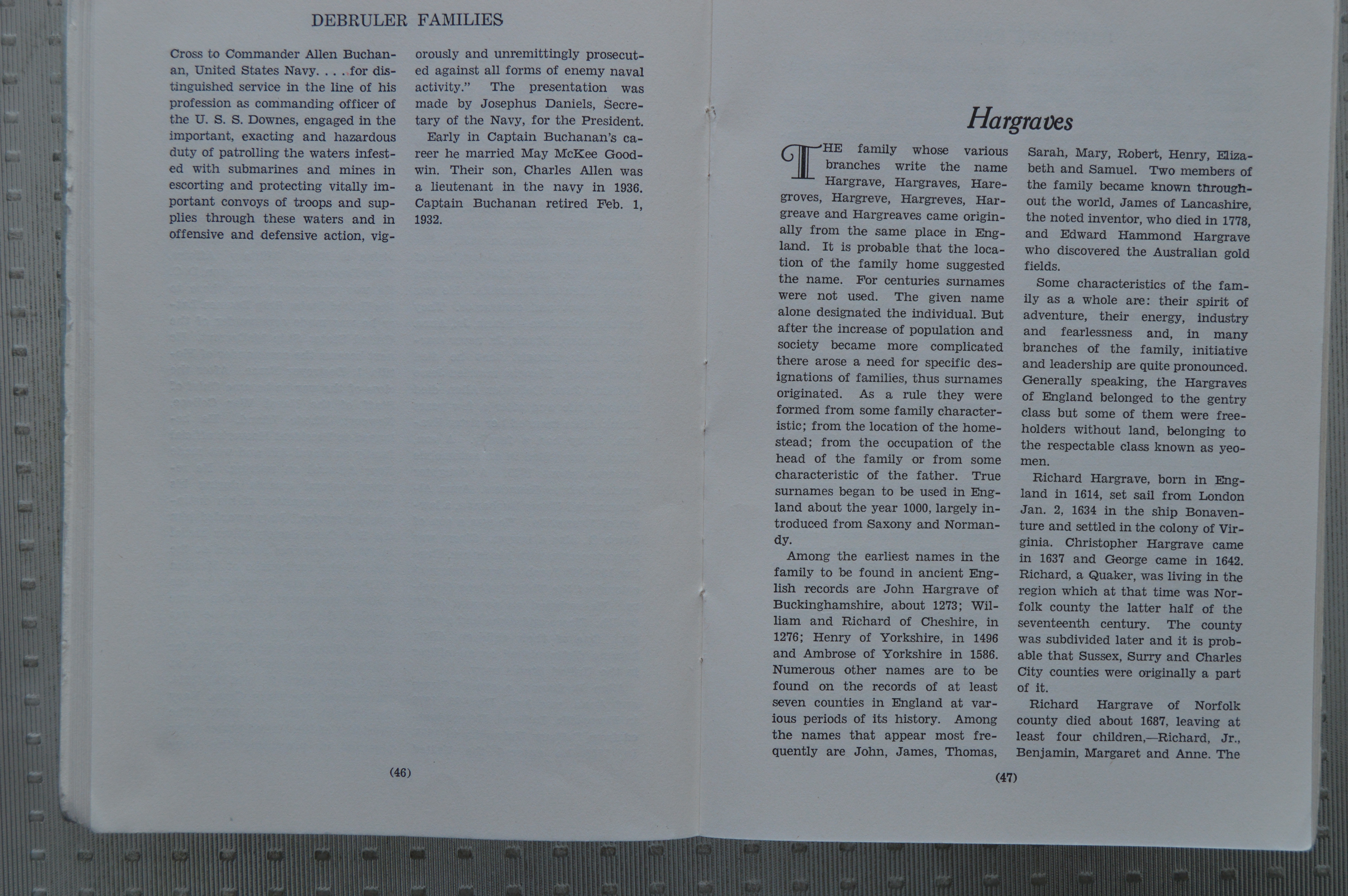 DEBRULER FAMILIES

Cross to Commander Allen Buchanan, United States Navy. . . . for distinguished service in the line of his profession as commanding officer of the U. S. S. Downes, engaged in the important, exacting and hazardous duty of patrolling the waters infested with submarines and mines in escorting and protecting vitally important convoys of troops and supplies through these waters and in offensive and defensive action, vigorously and unremittingly prosecuted against all forms of enemy naval activity." The presentation was made by Josephus Daniels, Secretary of the Navy, for the President.

Early in Captain Buchanan's career he married May McKee Goodwin. Their son, Charles Allen was a lieutenant in the navy in 1936. Captain Buchanan retired Feb. 1, 1932.

(46)

Hargraves

THE family whose various branches write the name Hargrave, Hargraves, Haregroves, Hargreve, Hargreves, Hargreave and Hargreaves came originally from the same place in England. It is probable that the location of the family home suggested the name. For centuries surnames were not used. The given name alone designated the individual. But after the increase of population and society became more complicated there arose a need for specific designations of families, thus surnames originated. As a rule they were formed from some family characteristic; from the location of the homestead; from the occupation of the head of the family or from some characteristic of the father. True surnames began to be used in England about the year 1000, largely introduced from Saxony and Normandy.

Among the earliest names in the family to be found in ancient English records are John Hargrave of Buckinghamshire, about 1273; William and Richard of Cheshire, in 1276; Henry of Yorkshire, in 1496 and Ambrose of Yorkshire in 1586. Numerous other names are to be found on the records of at least seven counties in England at various periods of its history. Among the names that appear most frequently are John, James, Thomas, Sarah, Mary, Robert, Henry, Elizabeth and Samuel. Two members of the family became known throughout the world, James of Lancashire, the noted inventor, who died in 1778, and Edward Hammond Hargrave who discovered the Australian gold fields.

Some characteristics of the family as a whole are: their spirit of adventure, their energy, industry and fearlessness and, in many branches of the family, initiative and leadership are quite pronounced. Generally speaking, the Hargraves of England belonged to the gentry class but some of them were freeholders without land, belonging to the respectable class known as yeomen.

Richard Hargrave, born in England in 1614, set sail from London Jan. 2, 1634 in the ship Bonaventure and settled in the colony of Virginia. Christopher Hargrave came in 1637 and George came in 1642. Richard, a Quaker, was living in the region which at that time was Norfolk county the latter half of the seventeenth century. The county was subdivided later and it is probable that Sussex, Surry and Charles City counties were originally a part of it.

Richard Hargrave of Norfolk county died about 1687, leaving at least four children,—Richard, Jr., Benjamin, Margaret and Anne. The

(47)